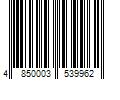 4 850003 539962